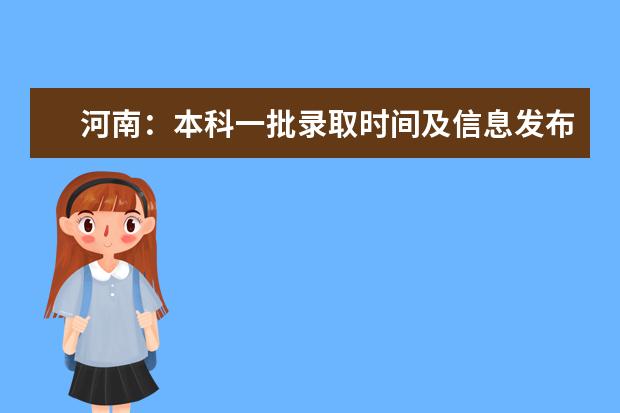 河南：本科一批录取时间及信息发布